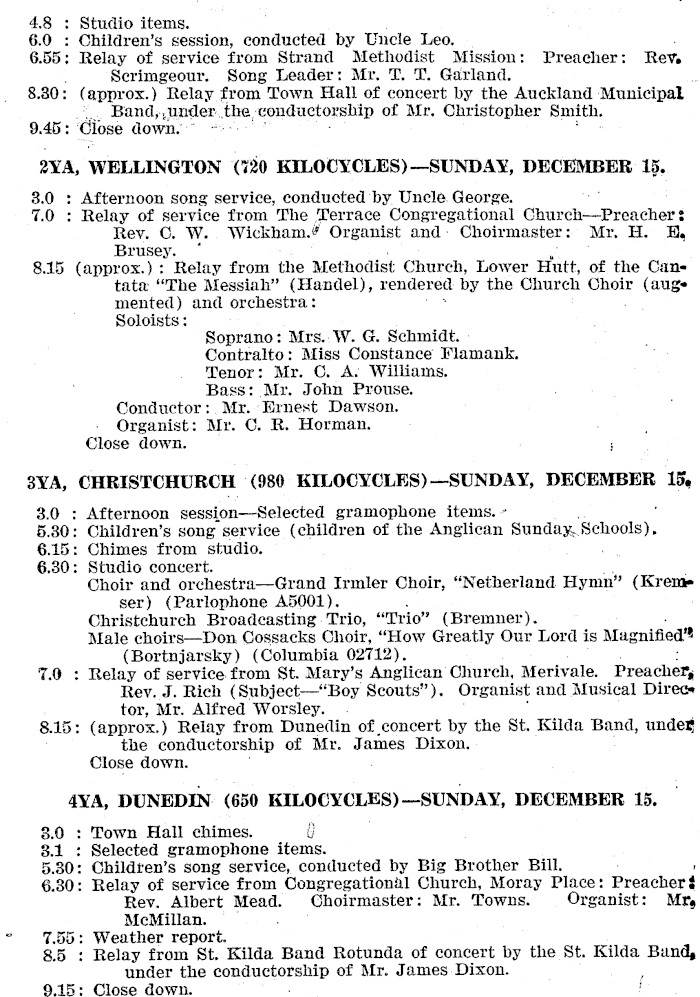 4.8 : Studio items.
6.0 : Children's session, conducted by Uncle Leo.
6.55: Relay of service from Strand Methodist Mission: Preacher: Rev. Scrimgeour. Song Leader: Mr. T. T. Garland.
8.30: (approx.) Relay from Town Hall of concert by the Auckland Municipal Band, under the conductorship of Mr. Christopher Smith.
9.45: Close down.

2YA, WELLINGTON (720 KILOCYCLES)—SUNDAY, DECEMBER 15.

3.0 : Afternoon song service, conducted by Uncle George.
7.0 : Relay of service from The Terrace Congregational Church—Preacher: Rev. C. W. Wickham. Organist and Choirmaster: Mr. H. E. Brusey.
8.15 (approx.): Relay from the Methodist Church, Lower Hutt, of the Cantata "The Messiah" (Handel), rendered by the Church Choir (augmented) and orchestra:
Soloists:
Soprano: Mrs. W. G. Schmidt.
Contralto: Miss Constance Flamank.
Tenor: Mr. C. A. Williams.
Bass: Mr. John Prouse.
Conductor: Mr. Ernest Dawson.
Organist: Mr. C. R. Horman.
Close down.

3YA, CHRISTCHURCH (980 KILOCYCLES)—SUNDAY, DECEMBER 15.

3.0 : Afternoon session—Selected gramophone items.
5.30: Children's song service (children of the Anglican Sunday Schools).
6.15: Chimes from studio.
6.30: Studio concert.
Choir and orchestra—Grand Irmler Choir, "Netherland Hymn" (Kremser) (Parlophone A5001).
Christchurch Broadcasting Trio, "Trio" (Bremner).
Male choirs—Don Cossacks Choir, "How Greatly Our Lord is Magnified" (Bortnjarsky) (Columbia 02712).
7.0 : Relay of service from St. Mary's Anglican Church, Merivale. Preacher, Rev. J. Rich (Subject—"Boy Scouts"). Organist and Musical Director, Mr. Alfred Worsley.
8.15: (approx.) Relay from Dunedin of concert by the St. Kilda Band, under the conductorship of Mr. James Dixon.
Close down.

4YA, DUNEDIN (650 KILOCYCLES)—SUNDAY, DECEMBER 15.

3.0 : Town Hall chimes.
3.1 : Selected gramophone items.
5.30: Children's song service, conducted by Big Brother Bill.
6.30: Relay of service from Congregational Church, Moray Place: Preacher: Rev. Albert Mead. Choirmaster: Mr. Towns. Organist: Mr. McMillan.
7.55: Weather report.
8.5 : Relay from St. Kilda Band Rotunda of concert by the St. Kilda Band, under the conductorship of Mr. James Dixon.
9.15: Close down.